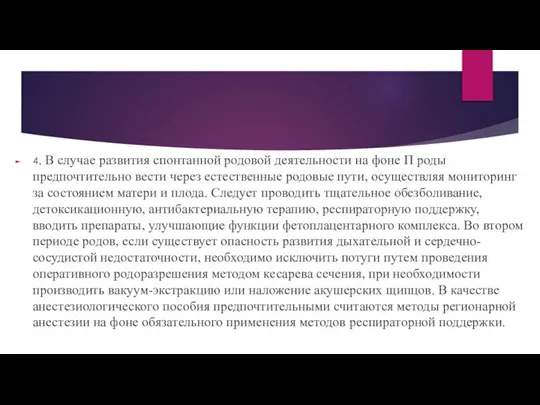 4. В случае развития спонтанной родовой деятельности на фоне П роды предпочтительно вести через естественные родовые пути, осуществляя мониторинг за состоянием матери и плода. Следует проводить тщательное обезболивание, детоксикационную, антибактериальную терапию, респираторную поддержку, вводить препараты, улучшающие функции фетоплацентарного комплекса. Во втором периоде родов, если существует опасность развития дыхательной и сердечно-сосудистой недостаточности, необходимо исключить потуги путем проведения оперативного родоразрешения методом кесарева сечения, при необходимости производить вакуум-экстракцию или наложение акушерских щипцов. В качестве анестезиологического пособия предпочтительными считаются методы регионарной анестезии на фоне обязательного применения методов респираторной поддержки.